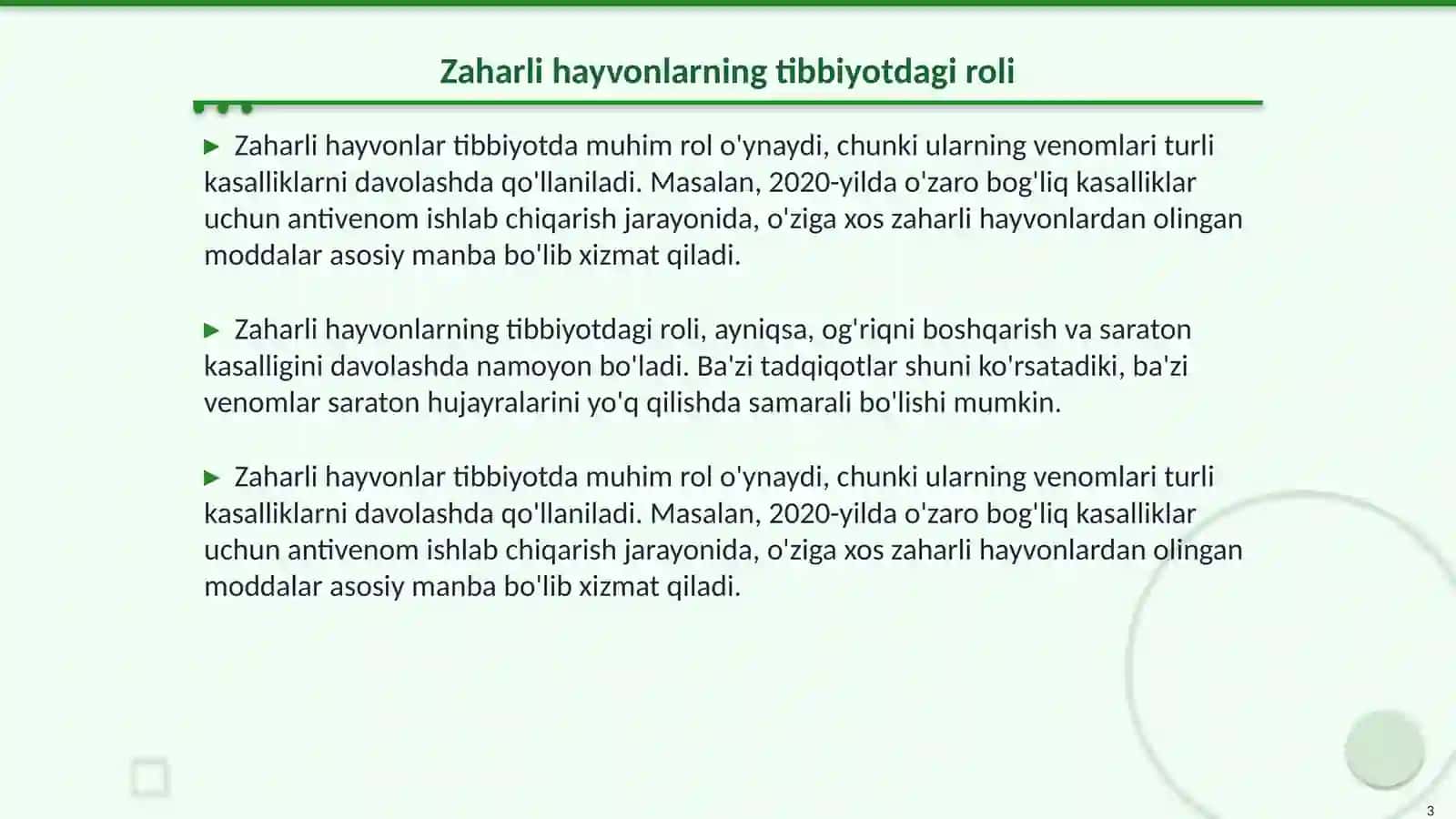 Zaharli hayvonlarning tibbiyotdagi roli

▶ Zaharli hayvonlar tibbiyotda muhim rol o'ynaydi, chunki ularning venomlari turli kasalliklarni davolashda qo'llaniladi. Masalan, 2020-yilda o'zaro bog'liq kasalliklar uchun antivenom ishlab chiqarish jarayonida, o'ziga xos zaharli hayvonlardan olingan moddalar asosiy manba bo'lib xizmat qiladi.

▶ Zaharli hayvonlarning tibbiyotdagi roli, ayniqsa, og'riqni boshqarish va saraton kasalligini davolashda namoyon bo'ladi. Ba'zi tadqiqotlar shuni ko'rsatadiki, ba'zi venomlar saraton hujayralarini yo'q qilishda samarali bo'lishi mumkin.

▶ Zaharli hayvonlar tibbiyotda muhim rol o'ynaydi, chunki ularning venomlari turli kasalliklarni davolashda qo'llaniladi. Masalan, 2020-yilda o'zaro bog'liq kasalliklar uchun antivenom ishlab chiqarish jarayonida, o'ziga xos zaharli hayvonlardan olingan moddalar asosiy manba bo'lib xizmat qiladi.

3